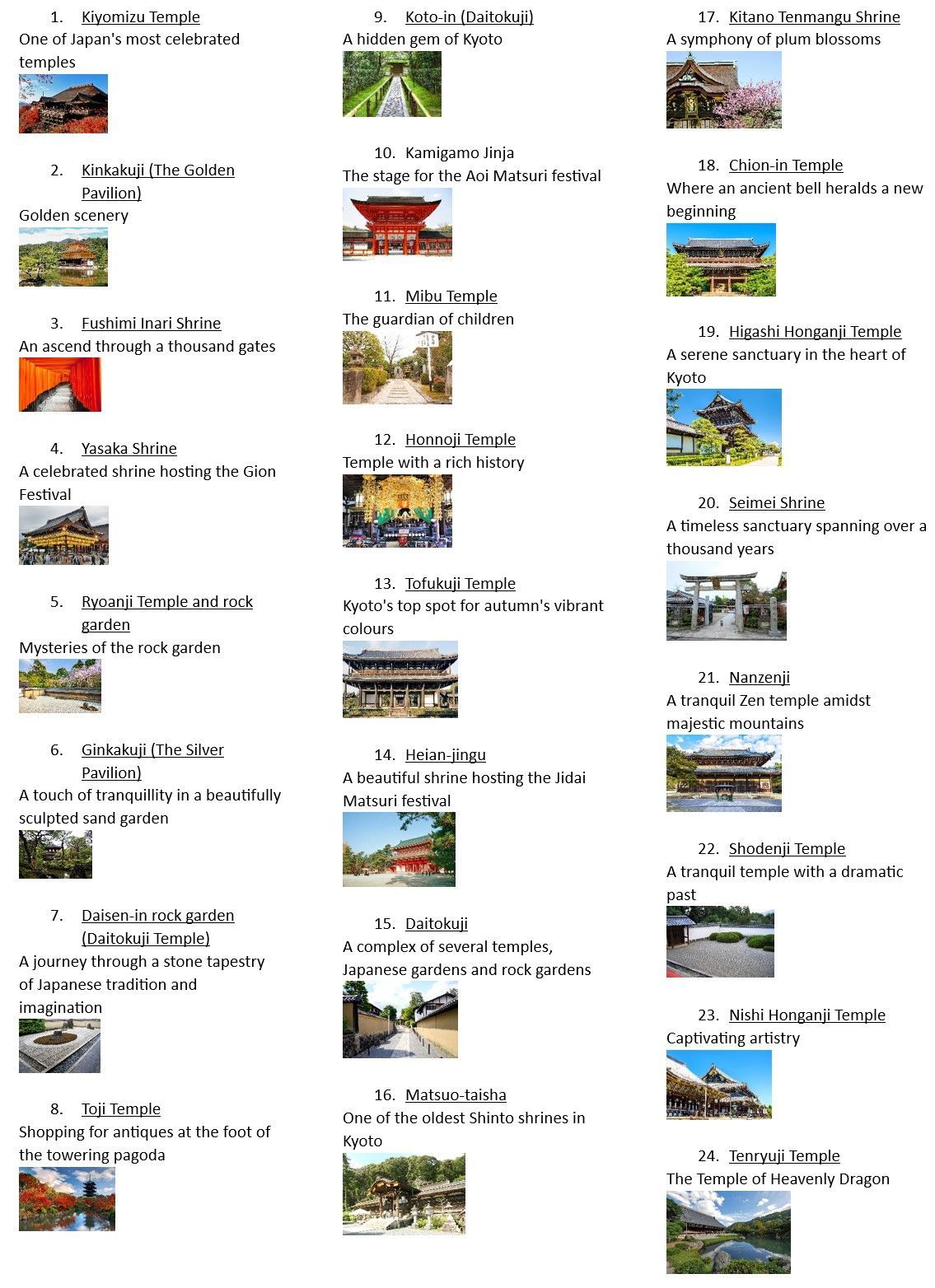 1. Kiyomizu Temple
One of Japan's most celebrated temples

2. Kinkakuji (The Golden Pavilion)
Golden scenery

3. Fushimi Inari Shrine
An ascend through a thousand gates

4. Yasaka Shrine
A celebrated shrine hosting the Gion Festival

5. Ryoanji Temple and rock garden
Mysteries of the rock garden

6. Ginkakuji (The Silver Pavilion)
A touch of tranquillity in a beautifully sculpted sand garden

7. Daisen-in rock garden (Daitokuji Temple)
A journey through a stone tapestry of Japanese tradition and imagination

8. Toji Temple
Shopping for antiques at the foot of the towering pagoda

9. Koto-in (Daitokuji)
A hidden gem of Kyoto

10. Kamigamo Jinja
The stage for the Aoi Matsuri festival

11. Mibu Temple
The guardian of children

12. Honnoji Temple
Temple with a rich history

13. Tofukuji Temple
Kyoto's top spot for autumn's vibrant colours

14. Heian-jingu
A beautiful shrine hosting the Jidai Matsuri festival

15. Daitokuji
A complex of several temples, Japanese gardens and rock gardens

16. Matsuo-taisha
One of the oldest Shinto shrines in Kyoto

17. Kitano Tenmangu Shrine
A symphony of plum blossoms

18. Chion-in Temple
Where an ancient bell heralds a new beginning

19. Higashi Honganji Temple
A serene sanctuary in the heart of Kyoto

20. Seimei Shrine
A timeless sanctuary spanning over a thousand years

21. Nanzenji
A tranquil Zen temple amidst majestic mountains

22. Shodenji Temple
A tranquil temple with a dramatic past

23. Nishi Honganji Temple
Captivating artistry

24. Tenryuji Temple
The Temple of Heavenly Dragon